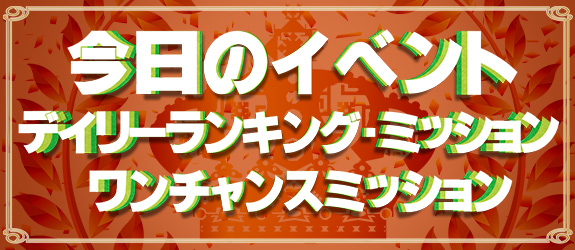 今日のイベント
デイリーランキング･ミッション
ワンチャンスミッション